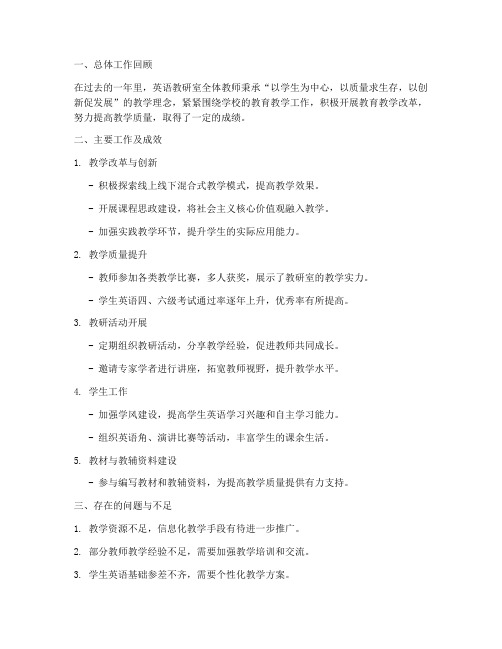 一、总体工作回顾

在过去的一年里，英语教研室全体教师秉承“以学生为中心，以质量求生存，以创新促发展”的教学理念，紧紧围绕学校的教育教学工作，积极开展教育教学改革，努力提高教学质量，取得了一定的成绩。

二、主要工作及成效

1. 教学改革与创新

- 积极探索线上线下混合式教学模式，提高教学效果。

- 开展课程思政建设，将社会主义核心价值观融入教学。

- 加强实践教学环节，提升学生的实际应用能力。

2. 教学质量提升

- 教师参加各类教学比赛，多人获奖，展示了教研室的教学实力。

- 学生英语四、六级考试通过率逐年上升，优秀率有所提高。

3. 教研活动开展

- 定期组织教研活动，分享教学经验，促进教师共同成长。

- 邀请专家学者进行讲座，拓宽教师视野，提升教学水平。

4. 学生工作

- 加强学风建设，提高学生英语学习兴趣和自主学习能力。

- 组织英语角、演讲比赛等活动，丰富学生的课余生活。

5. 教材与教辅资料建设

- 参与编写教材和教辅资料，为提高教学质量提供有力支持。

三、存在的问题与不足

1. 教学资源不足，信息化教学手段有待进一步推广。

2. 部分教师教学经验不足，需要加强教学培训和交流。

3. 学生英语基础参差不齐，需要个性化教学方案。